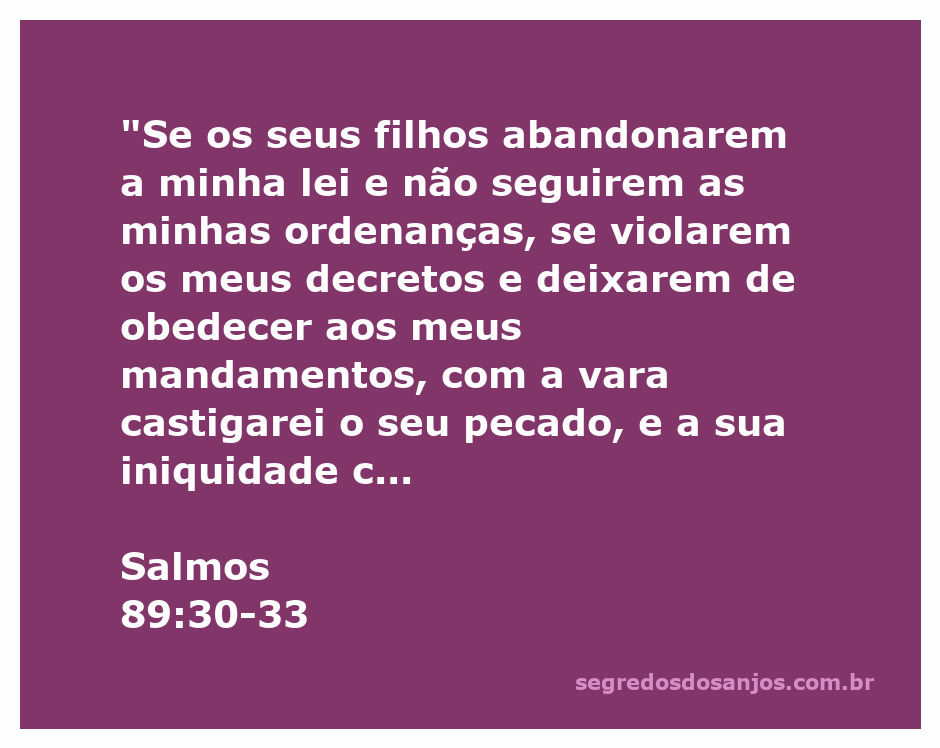 "Se os seus filhos abandonarem a minha lei e não seguirem as minhas ordenanças, se violarem os meus decretos e deixarem de obedecer aos meus mandamentos, com a vara castigarei o seu pecado, e a sua iniquidade c...

Salmos
89:30-33

segredosdosanjos.com.br